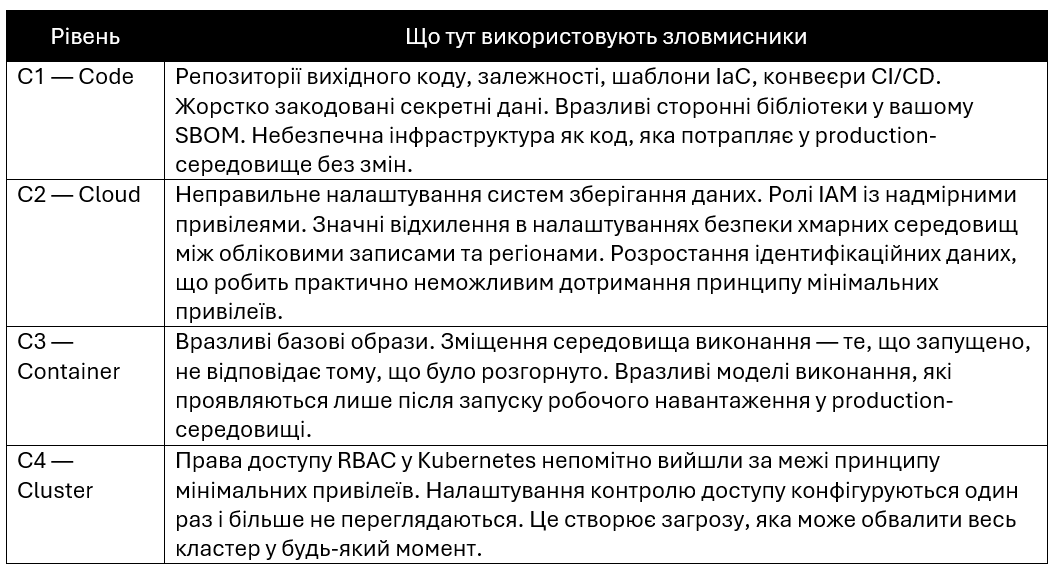 | Рівень | Що тут використовують зловмисники |
|---|---|
| C1 — Code | Репозиторії вихідного коду, залежності, шаблони IaC, конвеєри CI/CD. Жорстко закодовані секретні дані. Вразливі сторонні бібліотеки у вашому SBOM. Небезпечна інфраструктура як код, яка потрапляє у production-середовище без змін. |
| C2 — Cloud | Неправильне налаштування систем зберігання даних. Ролі IAM із надмірними привілеями. Значні відхилення в налаштуваннях безпеки хмарних середовищ між обліковими записами та регіонами. Розростання ідентифікаційних даних, що робить практично неможливим дотримання принципу мінімальних привілеїв. |
| C3 — Container | Вразливі базові образи. Зміщення середовища виконання — те, що запущено, не відповідає тому, що було розгорнуто. Вразливі моделі виконання, які проявляються лише після запуску робочого навантаження у production-середовищі. |
| C4 — Cluster | Права доступу RBAC у Kubernetes непомітно вийшли за межі принципу мінімальних привілеїв. Налаштування контролю доступу конфігуруються один раз і більше не переглядаються. Це створює загрозу, яка може обвалити весь кластер у будь-який момент. |